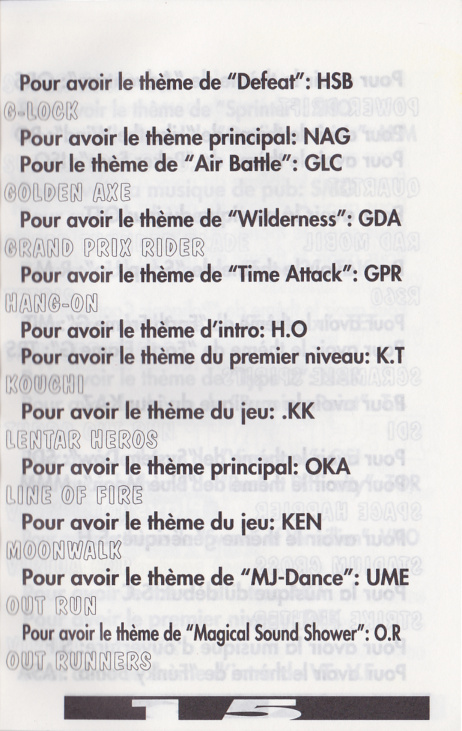 Pour avoir le thème de "Defeat": HSB

G-LOCK

Pour avoir le thème principal: NAG

Pour le thème de "Air Battle": GLC

GOLDEN AXE

Pour avoir le thème de "Wilderness": GDA

GRAND PRIX RIDER

Pour avoir le thème de "Time Attack": GPR

HANG-ON

Pour avoir le thème d'intro: H.O

Pour avoir le thème du premier niveau: K.T

KOUCHI

Pour avoir le thème du jeu: .KK

LENTAR HEROS

Pour avoir le thème principal: OKA

LINE OF FIRE

Pour avoir le thème du jeu: KEN

MOONWALK

Pour avoir le thème de "MJ-Dance": UME

OUT RUN

Pour avoir le thème de "Magical Sound Shower": O.R

OUT RUNNERS

15